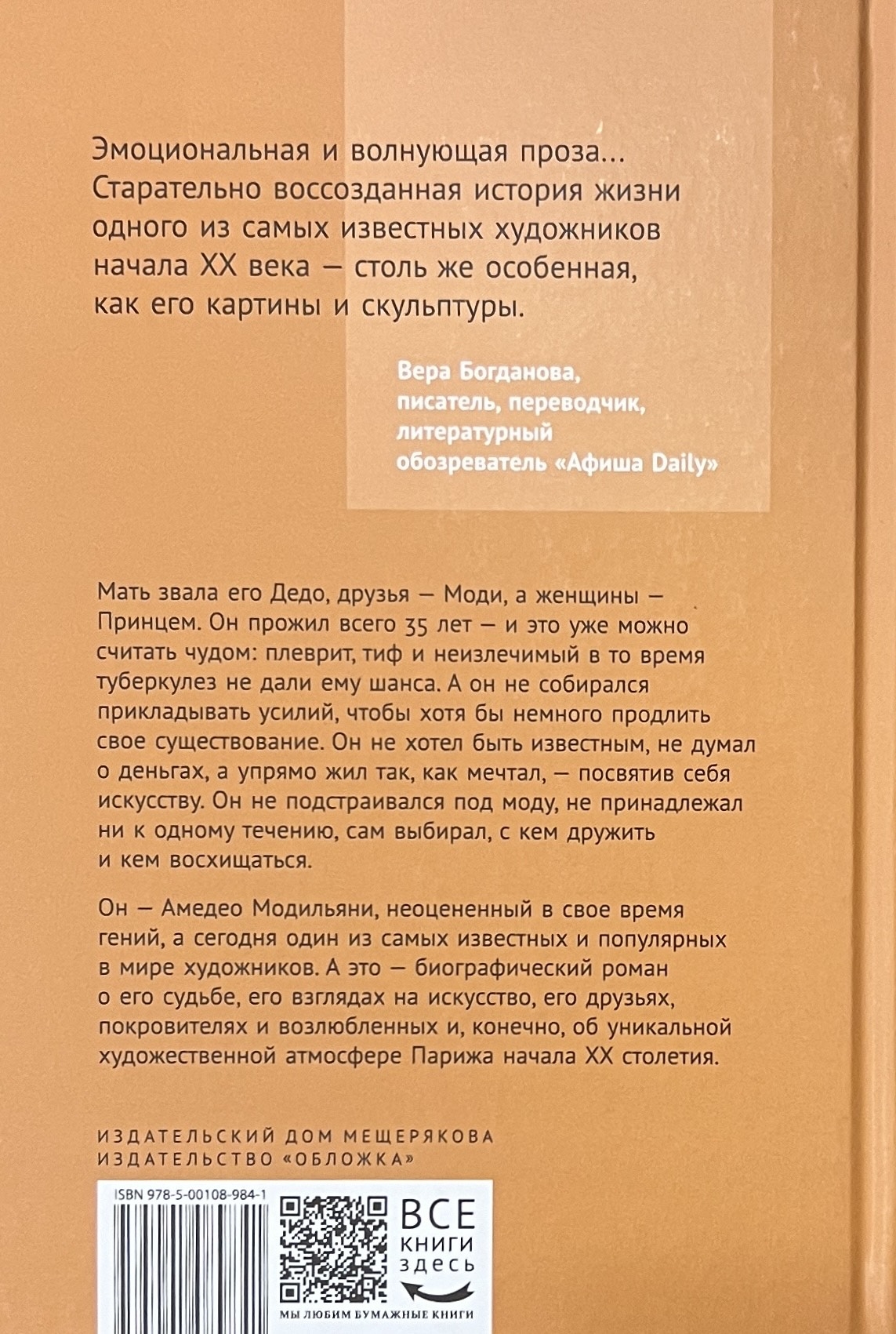 Эмоциональная и волнующая проза... Старательно воссозданная история жизни одного из самых известных художников начала XX века — столь же особенная, как его картины и скульптуры.

Вера Богданова, писатель, переводчик, литературный обозреватель «Афиша Daily»

Мать звала его Дедо, друзья — Моди, а женщины — Принцем. Он прожил всего 35 лет — и это уже можно считать чудом: плеврит, тиф и неизлечимый в то время туберкулез не дали ему шанса. А он не собирался прикладывать усилий, чтобы хотя бы немного продлить свое существование. Он не хотел быть известным, не думал о деньгах, а упрямо жил так, как мечтал, — посвятив себя искусству. Он не подстраивался под моду, не принадлежал ни к одному течению, сам выбирал, с кем дружить и кем восхищаться.

Он — Амедео Модильяни, неоцененный в свое время гений, а сегодня один из самых известных и популярных в мире художников. А это — биографический роман о его судьбе, его взглядах на искусство, его друзьях, покровителях и возлюбленных и, конечно, об уникальной художественной атмосфере Парижа начала XX столетия.

ИЗДАТЕЛЬСКИЙ ДОМ МЕЩЕРЯКОВА
ИЗДАТЕЛЬСТВО «ОБЛОЖКА»

ISBN 978-5-00108-984-1

ВСЕ КНИГИ ЗДЕСЬ

МЫ ЛЮБИМ БУМАЖНЫЕ КНИГИ